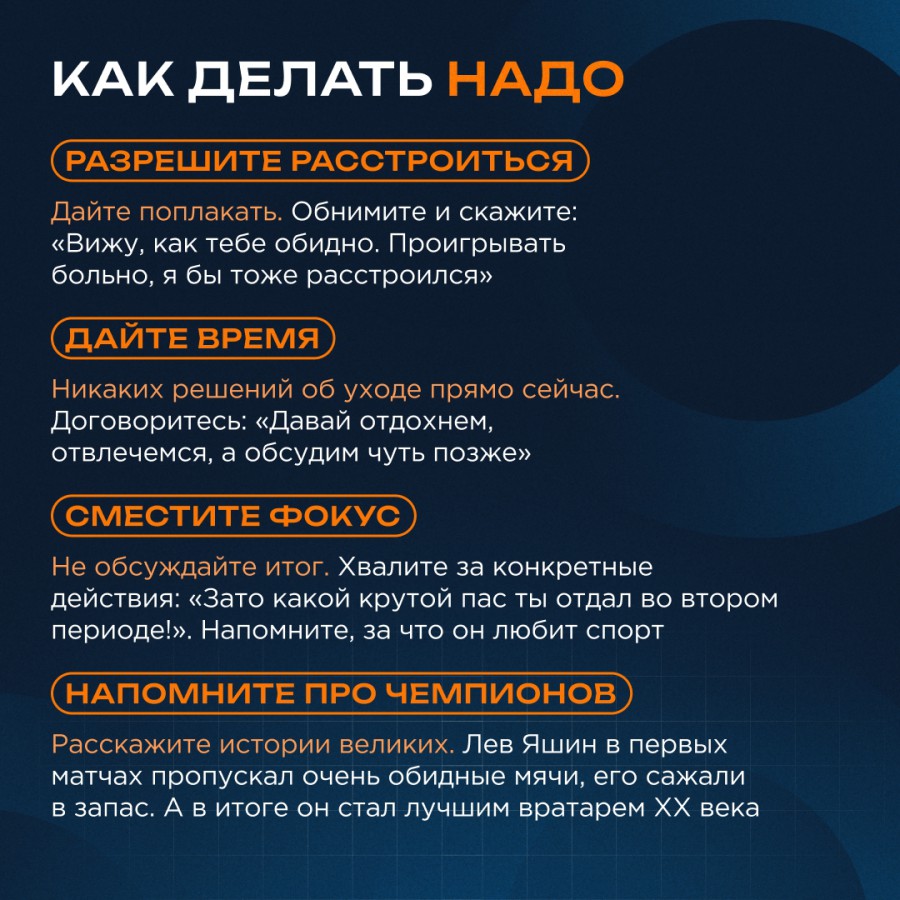 КАК ДЕЛАТЬ НАДО

РАЗРЕШИТЕ РАССТРОИТЬСЯ

Дайте поплакать. Обнимите и скажите: «Вижу, как тебе обидно. Проигрывать больно, я бы тоже расстроился»

ДАЙТЕ ВРЕМЯ

Никаких решений об уходе прямо сейчас. Договоритесь: «Давай отдохнем, отвлечемся, а обсудим чуть позже»

СМЕСТИТЕ ФОКУС

Не обсуждайте итог. Хвалите за конкретные действия: «Зато какой крутой пас ты отдал во втором периоде!». Напомните, за что он любит спорт

НАПОМНИТЕ ПРО ЧЕМПИОНОВ

Расскажите истории великих. Лев Яшин в первых матчах пропускал очень обидные мячи, его сажали в запас. А в итоге он стал лучшим вратарем XX века